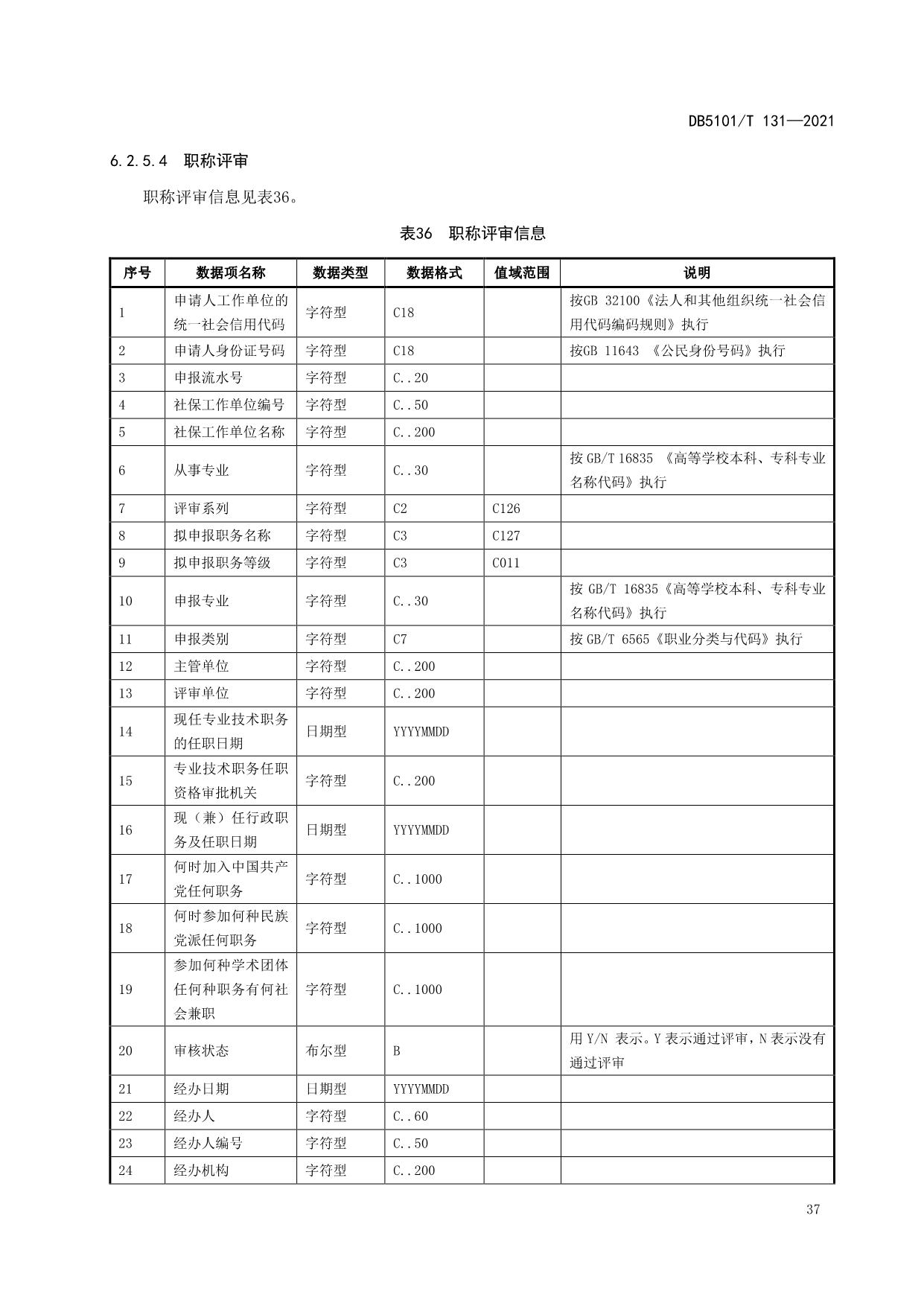 DB5101/T 131—2021

6.2.5.4 职称评审

职称评审信息见表36。

表36 职称评审信息

| 序号 | 数据项名称 | 数据类型 | 数据格式 | 值域范围 | 说明 |
|---|---|---|---|---|---|
| 1 | 申请人工作单位的统一社会信用代码 | 字符型 | C18 | | 按GB 32100《法人和其他组织统一社会信用代码编码规则》执行 |
| 2 | 申请人身份证号码 | 字符型 | C18 | | 按GB 11643 《公民身份号码》执行 |
| 3 | 申报流水号 | 字符型 | C..20 | | |
| 4 | 社保工作单位编号 | 字符型 | C..50 | | |
| 5 | 社保工作单位名称 | 字符型 | C..200 | | |
| 6 | 从事专业 | 字符型 | C..30 | | 按 GB/T 16835 《高等学校本科、专科专业名称代码》执行 |
| 7 | 评审系列 | 字符型 | C2 | C126 | |
| 8 | 拟申报职务名称 | 字符型 | C3 | C127 | |
| 9 | 拟申报职务等级 | 字符型 | C3 | C011 | |
| 10 | 申报专业 | 字符型 | C..30 | | 按 GB/T 16835《高等学校本科、专科专业名称代码》执行 |
| 11 | 申报类别 | 字符型 | C7 | | 按 GB/T 6565《职业分类与代码》执行 |
| 12 | 主管单位 | 字符型 | C..200 | | |
| 13 | 评审单位 | 字符型 | C..200 | | |
| 14 | 现任专业技术职务的任职日期 | 日期型 | YYYYMMDD | | |
| 15 | 专业技术职务任职资格审批机关 | 字符型 | C..200 | | |
| 16 | 现（兼）任行政职务及任职日期 | 日期型 | YYYYMMDD | | |
| 17 | 何时加入中国共产党任何职务 | 字符型 | C..1000 | | |
| 18 | 何时参加何种民族党派任何职务 | 字符型 | C..1000 | | |
| 19 | 参加何种学术团体任何种职务有何社会兼职 | 字符型 | C..1000 | | |
| 20 | 审核状态 | 布尔型 | B | | 用 Y/N 表示。Y 表示通过评审，N 表示没有通过评审 |
| 21 | 经办日期 | 日期型 | YYYYMMDD | | |
| 22 | 经办人 | 字符型 | C..60 | | |
| 23 | 经办人编号 | 字符型 | C..50 | | |
| 24 | 经办机构 | 字符型 | C..200 | | |

37